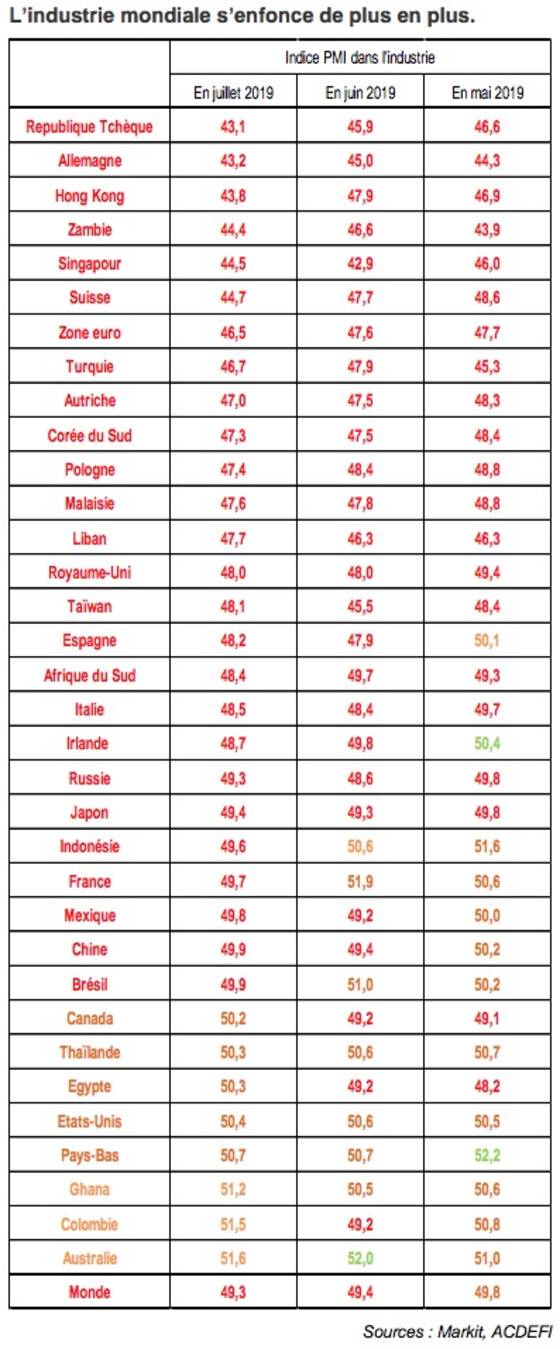 L'industrie mondiale s'enfonce de plus en plus.

| | Indice PMI dans l'industrie | | |
|---|---|---|---|
| | En juillet 2019 | En juin 2019 | En mai 2019 |
| Republique Tchèque | 43,1 | 45,9 | 46,6 |
| Allemagne | 43,2 | 45,0 | 44,3 |
| Hong Kong | 43,8 | 47,9 | 46,9 |
| Zambie | 44,4 | 46,6 | 43,9 |
| Singapour | 44,5 | 42,9 | 46,0 |
| Suisse | 44,7 | 47,7 | 48,6 |
| Zone euro | 46,5 | 47,6 | 47,7 |
| Turquie | 46,7 | 47,9 | 45,3 |
| Autriche | 47,0 | 47,5 | 48,3 |
| Corée du Sud | 47,3 | 47,5 | 48,4 |
| Pologne | 47,4 | 48,4 | 48,8 |
| Malaisie | 47,6 | 47,8 | 48,8 |
| Liban | 47,7 | 46,3 | 46,3 |
| Royaume-Uni | 48,0 | 48,0 | 49,4 |
| Taïwan | 48,1 | 45,5 | 48,4 |
| Espagne | 48,2 | 47,9 | 50,1 |
| Afrique du Sud | 48,4 | 49,7 | 49,3 |
| Italie | 48,5 | 48,4 | 49,7 |
| Irlande | 48,7 | 49,8 | 50,4 |
| Russie | 49,3 | 48,6 | 49,8 |
| Japon | 49,4 | 49,3 | 49,8 |
| Indonésie | 49,6 | 50,6 | 51,6 |
| France | 49,7 | 51,9 | 50,6 |
| Mexique | 49,8 | 49,2 | 50,0 |
| Chine | 49,9 | 49,4 | 50,2 |
| Brésil | 49,9 | 51,0 | 50,2 |
| Canada | 50,2 | 49,2 | 49,1 |
| Thaïlande | 50,3 | 50,6 | 50,7 |
| Egypte | 50,3 | 49,2 | 48,2 |
| Etats-Unis | 50,4 | 50,6 | 50,5 |
| Pays-Bas | 50,7 | 50,7 | 52,2 |
| Ghana | 51,2 | 50,5 | 50,6 |
| Colombie | 51,5 | 49,2 | 50,8 |
| Australie | 51,6 | 52,0 | 51,0 |
| Monde | 49,3 | 49,4 | 49,8 |

Sources : Markit, ACDEFI